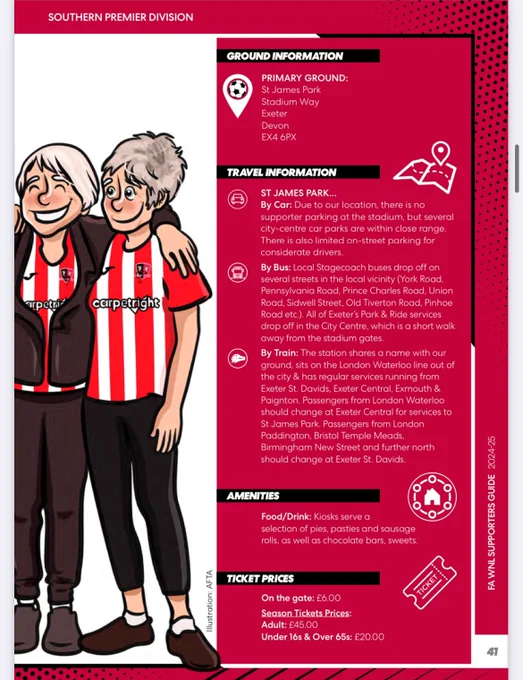 SOUTHERN PREMIER DIVISION

GROUND INFORMATION

PRIMARY GROUND:
St James Park
Stadium Way
Exeter
Devon
EX4 6PX

TRAVEL INFORMATION

ST JAMES PARK...
By Car: Due to our location, there is no supporter parking at the stadium, but several city-centre car parks are within close range. There is also limited on-street parking for considerate drivers.

By Bus: Local Stagecoach buses drop off on several streets in the local vicinity (York Road, Pennsylvania Road, Prince Charles Road, Union Road, Sidwell Street, Old Tiverton Road, Pinhoe Road etc.). All of Exeter's Park & Ride services drop off in the City Centre, which is a short walk away from the stadium gates.

By Train: The station shares a name with our ground, sits on the London Waterloo line out of the city & has regular services running from Exeter St. Davids, Exeter Central, Exmouth & Paignton. Passengers from London Waterloo should change at Exeter Central for services to St James Park. Passengers from London Paddington, Bristol Temple Meads, Birmingham New Street and further north should change at Exeter St. Davids.

AMENITIES

Food/Drink: Kiosks serve a selection of pies, pasties and sausage rolls, as well as chocolate bars, sweets.

TICKET PRICES

On the gate: £6.00
Season Tickets Prices:
Adult: £45.00
Under 16s & Over 65s: £20.00

TICKET

carpetright
carpetright

Illustration: AFTA

FA WNL SUPPORTERS GUIDE 2024-25

41